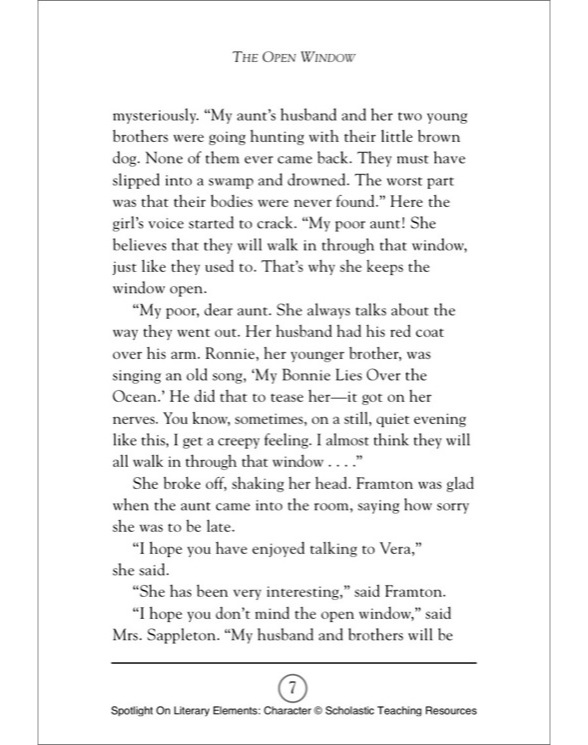 THE OPEN WINDOW

mysteriously. “My aunt’s husband and her two young brothers were going hunting with their little brown dog. None of them ever came back. They must have slipped into a swamp and drowned. The worst part was that their bodies were never found.” Here the girl’s voice started to crack. “My poor aunt! She believes that they will walk in through that window, just like they used to. That’s why she keeps the window open.

“My poor, dear aunt. She always talks about the way they went out. Her husband had his red coat over his arm. Ronnie, her younger brother, was singing an old song, ‘My Bonnie Lies Over the Ocean.’ He did that to tease her—it got on her nerves. You know, sometimes, on a still, quiet evening like this, I get a creepy feeling. I almost think they will all walk in through that window . . . .”

She broke off, shaking her head. Framton was glad when the aunt came into the room, saying how sorry she was to be late.

“I hope you have enjoyed talking to Vera,” she said.

“She has been very interesting,” said Framton.

“I hope you don’t mind the open window,” said Mrs. Sappleton. “My husband and brothers will be

7

Spotlight On Literary Elements: Character © Scholastic Teaching Resources